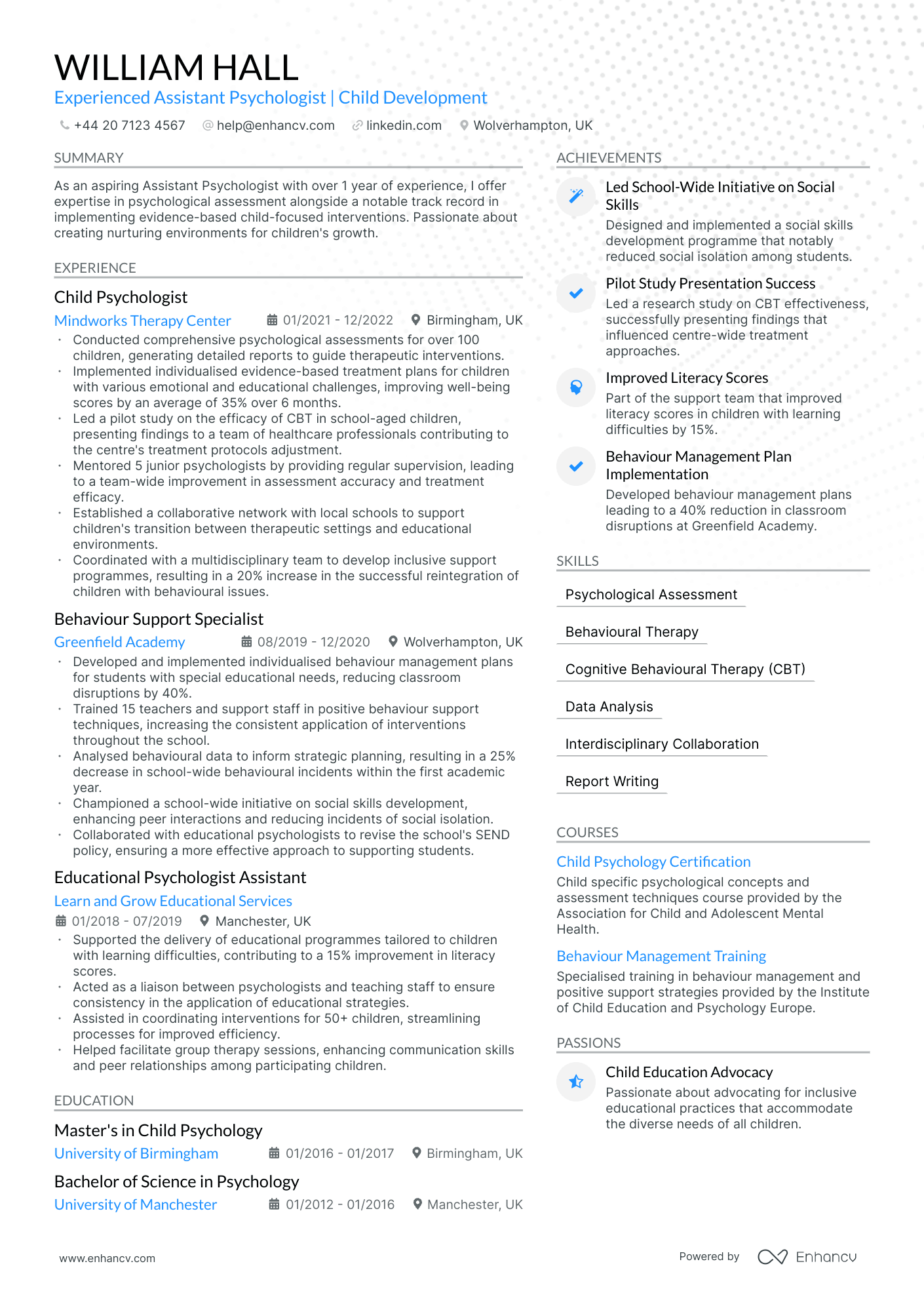 WILLIAM HALL
Experienced Assistant Psychologist | Child Development

+44 20 7123 4567  help@enhancv.com  linkedin.com  Wolverhampton, UK

SUMMARY

As an aspiring Assistant Psychologist with over 1 year of experience, I offer expertise in psychological assessment alongside a notable track record in implementing evidence-based child-focused interventions. Passionate about creating nurturing environments for children's growth.

EXPERIENCE

Child Psychologist
Mindworks Therapy Center  01/2021 - 12/2022  Birmingham, UK
• Conducted comprehensive psychological assessments for over 100 children, generating detailed reports to guide therapeutic interventions.
• Implemented individualised evidence-based treatment plans for children with various emotional and educational challenges, improving well-being scores by an average of 35% over 6 months.
• Led a pilot study on the efficacy of CBT in school-aged children, presenting findings to a team of healthcare professionals contributing to the centre's treatment protocols adjustment.
• Mentored 5 junior psychologists by providing regular supervision, leading to a team-wide improvement in assessment accuracy and treatment efficacy.
• Established a collaborative network with local schools to support children's transition between therapeutic settings and educational environments.
• Coordinated with a multidisciplinary team to develop inclusive support programmes, resulting in a 20% increase in the successful reintegration of children with behavioural issues.

Behaviour Support Specialist
Greenfield Academy  08/2019 - 12/2020  Wolverhampton, UK
• Developed and implemented individualised behaviour management plans for students with special educational needs, reducing classroom disruptions by 40%.
• Trained 15 teachers and support staff in positive behaviour support techniques, increasing the consistent application of interventions throughout the school.
• Analysed behavioural data to inform strategic planning, resulting in a 25% decrease in school-wide behavioural incidents within the first academic year.
• Championed a school-wide initiative on social skills development, enhancing peer interactions and reducing incidents of social isolation.
• Collaborated with educational psychologists to revise the school's SEND policy, ensuring a more effective approach to supporting students.

Educational Psychologist Assistant
Learn and Grow Educational Services
01/2018 - 07/2019  Manchester, UK
• Supported the delivery of educational programmes tailored to children with learning difficulties, contributing to a 15% improvement in literacy scores.
• Acted as a liaison between psychologists and teaching staff to ensure consistency in the application of educational strategies.
• Assisted in coordinating interventions for 50+ children, streamlining processes for improved efficiency.
• Helped facilitate group therapy sessions, enhancing communication skills and peer relationships among participating children.

EDUCATION

Master's in Child Psychology
University of Birmingham  01/2016 - 01/2017  Birmingham, UK

Bachelor of Science in Psychology
University of Manchester  01/2012 - 01/2016  Manchester, UK

ACHIEVEMENTS

Led School-Wide Initiative on Social Skills
Designed and implemented a social skills development programme that notably reduced social isolation among students.

Pilot Study Presentation Success
Led a research study on CBT effectiveness, successfully presenting findings that influenced centre-wide treatment approaches.

Improved Literacy Scores
Part of the support team that improved literacy scores in children with learning difficulties by 15%.

Behaviour Management Plan Implementation
Developed behaviour management plans leading to a 40% reduction in classroom disruptions at Greenfield Academy.

SKILLS

Psychological Assessment

Behavioural Therapy

Cognitive Behavioural Therapy (CBT)

Data Analysis

Interdisciplinary Collaboration

Report Writing

COURSES

Child Psychology Certification
Child specific psychological concepts and assessment techniques course provided by the Association for Child and Adolescent Mental Health.

Behaviour Management Training
Specialised training in behaviour management and positive support strategies provided by the Institute of Child Education and Psychology Europe.

PASSIONS

Child Education Advocacy
Passionate about advocating for inclusive educational practices that accommodate the diverse needs of all children.

www.enhancv.com

Powered by Enhancv